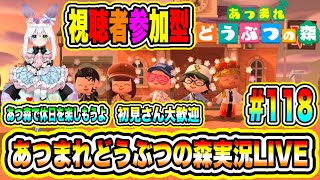 視聴者参加型

あつまれ
どうぶつの森

あつ森で休日を楽しもうよ

初見さん大歓迎

#118

あつまれどうぶつの森実況LIVE